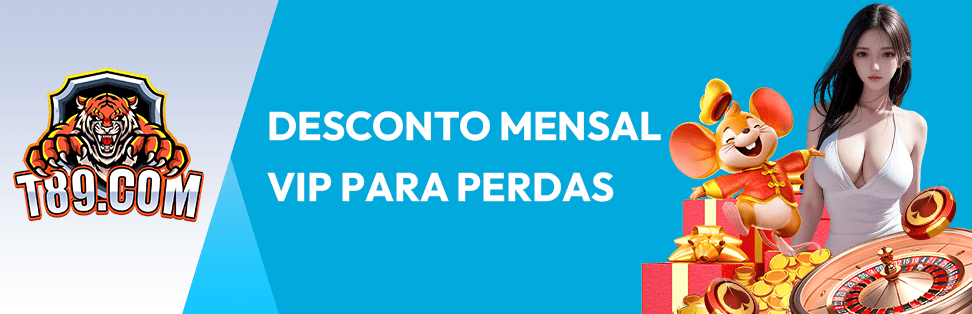 T89.COM

DESCONTO MENSAL VIP PARA PERDAS